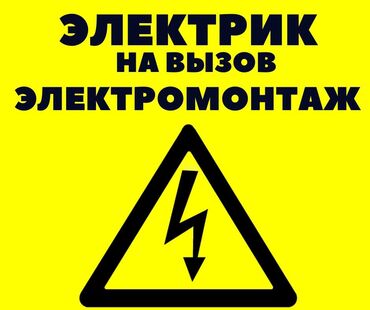 ЭЛЕКТРИК
НА ВЫЗОВ
ЭЛЕКТРОМОНТАЖ